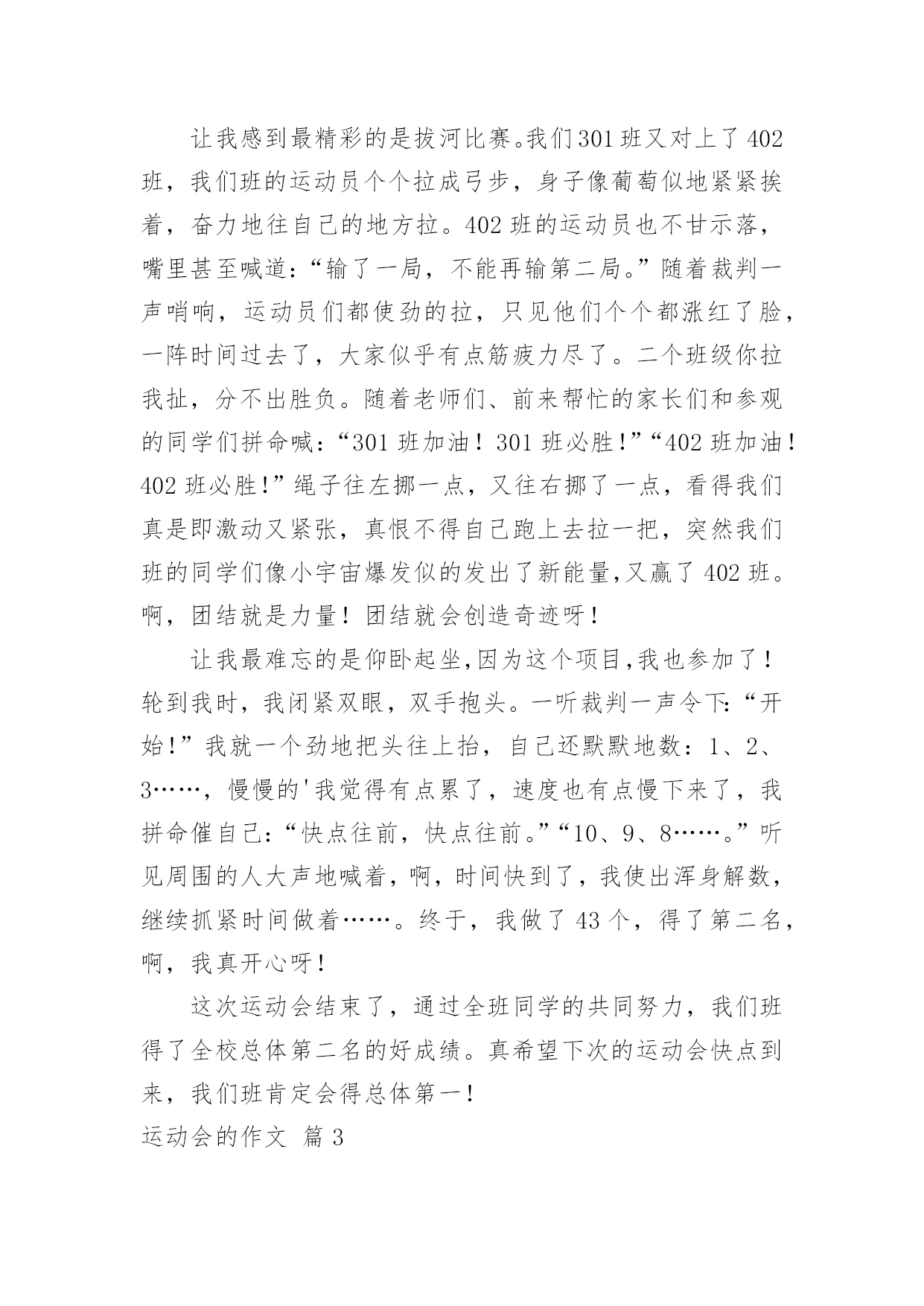 让我感到最精彩的是拔河比赛。我们301班又对上了402班，我们班的运动员个个拉成弓步，身子像葡萄似地紧紧挨着，奋力地往自己的地方拉。402班的运动员也不甘示落，嘴里甚至喊道：“输了一局，不能再输第二局。”随着裁判一声哨响，运动员们都使劲的拉，只见他们个个都涨红了脸，一阵时间过去了，大家似乎有点筋疲力尽了。二个班级你拉我扯，分不出胜负。随着老师们、前来帮忙的家长们和参观的同学们拼命喊：“301班加油！301班必胜！”“402班加油！402班必胜！”绳子往左挪一点，又往右挪了一点，看得我们真是即激动又紧张，真恨不得自己跑上去拉一把，突然我们班的同学们像小宇宙爆发似的发出了新能量，又赢了402班。啊，团结就是力量！团结就会创造奇迹呀！

让我最难忘的是仰卧起坐，因为这个项目，我也参加了！轮到我时，我闭紧双眼，双手抱头。一听裁判一声令下：“开始！”我就一个劲地把头往上抬，自己还默默地数：1、2、3……，慢慢的'我觉得有点累了，速度也有点慢下来了，我拼命催自己：“快点往前，快点往前。”“10、9、8……。”听见周围的人大声地喊着，啊，时间快到了，我使出浑身解数，继续抓紧时间做着……。终于，我做了43个，得了第二名，啊，我真开心呀！

这次运动会结束了，通过全班同学的共同努力，我们班得了全校总体第二名的好成绩。真希望下次的运动会快点到来，我们班肯定会得总体第一！

运动会的作文 篇3